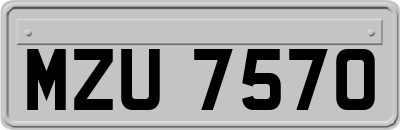 MZU 7570